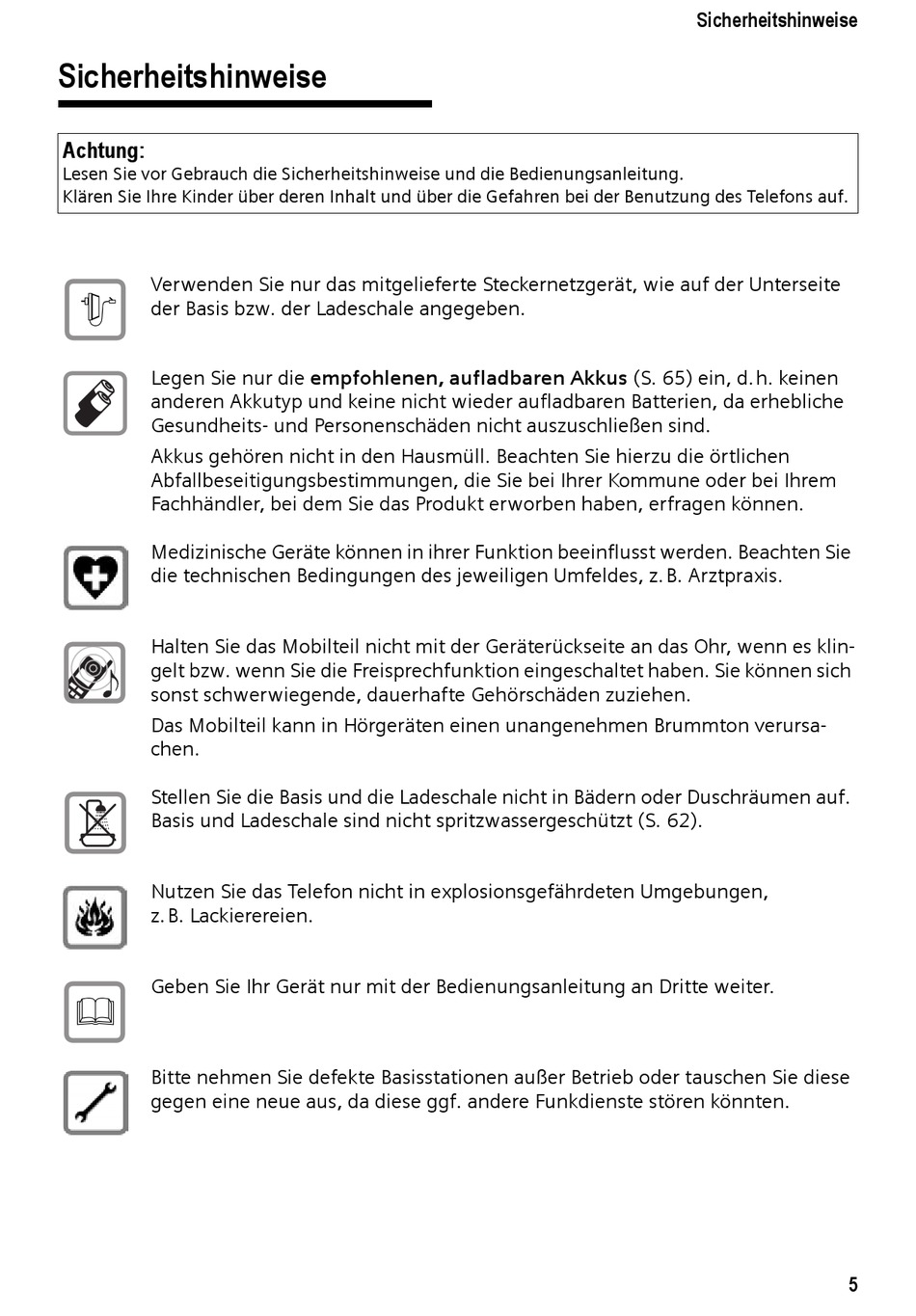 Sicherheitshinweise

Sicherheitshinweise

Achtung:
Lesen Sie vor Gebrauch die Sicherheitshinweise und die Bedienungsanleitung.
Klären Sie Ihre Kinder über deren Inhalt und über die Gefahren bei der Benutzung des Telefons auf.

Verwenden Sie nur das mitgelieferte Steckernetzgerät, wie auf der Unterseite der Basis bzw. der Ladeschale angegeben.

Legen Sie nur die empfohlenen, aufladbaren Akkus (S. 65) ein, d. h. keinen anderen Akkutyp und keine nicht wieder aufladbaren Batterien, da erhebliche Gesundheits- und Personenschäden nicht auszuschließen sind.

Akkus gehören nicht in den Hausmüll. Beachten Sie hierzu die örtlichen Abfallbeseitigungsbestimmungen, die Sie bei Ihrer Kommune oder bei Ihrem Fachhändler, bei dem Sie das Produkt erworben haben, erfragen können.

Medizinische Geräte können in ihrer Funktion beeinflusst werden. Beachten Sie die technischen Bedingungen des jeweiligen Umfeldes, z. B. Arztpraxis.

Halten Sie das Mobilteil nicht mit der Geräterückseite an das Ohr, wenn es klingelt bzw. wenn Sie die Freisprechfunktion eingeschaltet haben. Sie können sich sonst schwerwiegende, dauerhafte Gehörschäden zuziehen.

Das Mobilteil kann in Hörgeräten einen unangenehmen Brummton verursachen.

Stellen Sie die Basis und die Ladeschale nicht in Bädern oder Duschräumen auf. Basis und Ladeschale sind nicht spritzwassergeschützt (S. 62).

Nutzen Sie das Telefon nicht in explosionsgefährdeten Umgebungen, z. B. Lackierereien.

Geben Sie Ihr Gerät nur mit der Bedienungsanleitung an Dritte weiter.

Bitte nehmen Sie defekte Basisstationen außer Betrieb oder tauschen Sie diese gegen eine neue aus, da diese ggf. andere Funkdienste stören könnten.

5